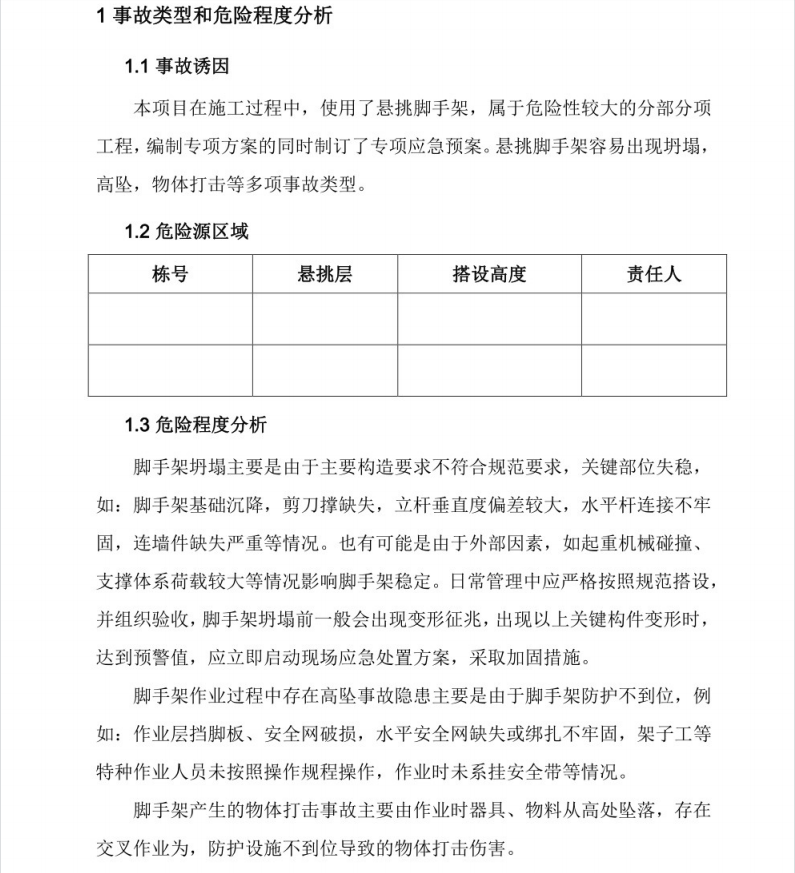 1 事故类型和危险程度分析

1.1 事故诱因

本项目在施工过程中，使用了悬挑脚手架，属于危险性较大的分部分项工程，编制专项方案的同时制订了专项应急预案。悬挑脚手架容易出现坍塌，高坠，物体打击等多项事故类型。

1.2 危险源区域

| 栋号 | 悬挑层 | 搭设高度 | 责任人 |
|---|---|---|---|
| | | | |
| | | | |

1.3 危险程度分析

脚手架坍塌主要是由于主要构造要求不符合规范要求，关键部位失稳，如：脚手架基础沉降，剪刀撑缺失，立杆垂直度偏差较大，水平杆连接不牢固，连墙件缺失严重等情况。也有可能是由于外部因素，如起重机械碰撞、支撑体系荷载较大等情况影响脚手架稳定。日常管理中应严格按照规范搭设，并组织验收，脚手架坍塌前一般会出现变形征兆，出现以上关键构件变形时，达到预警值，应立即启动现场应急处置方案，采取加固措施。

脚手架作业过程中存在高坠事故隐患主要是由于脚手架防护不到位，例如：作业层挡脚板、安全网破损，水平安全网缺失或绑扎不牢固，架子工等特种作业人员未按照操作规程操作，作业时未系挂安全带等情况。

脚手架产生的物体打击事故主要由作业时器具、物料从高处坠落，存在交叉作业为，防护设施不到位导致的物体打击伤害。